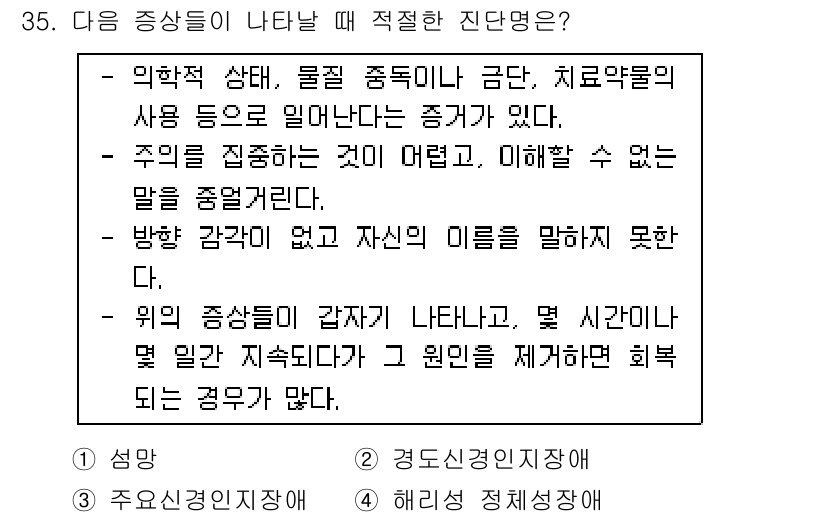 35. 다음 증상들이 나타날 때 적절한 진단명은?

- 의학적 상태, 물질 중독이나 금단, 치료약물의 사용 등으로 일어난다는 증거가 있다.
- 주의를 집중하는 것이 어렵고, 이해할 수 없는 말을 중얼거린다.
- 방향 감각이 없고 자신의 이름을 말하지 못한다.
- 위의 증상들이 갑자기 나타나고, 몇 시간이나 몇 일간 지속되다가 그 원인을 제거하면 회복되는 경우가 많다.

① 섬망
② 경도신경인지장애
③ 주요신경인지장애
④ 해리성 정체성장애